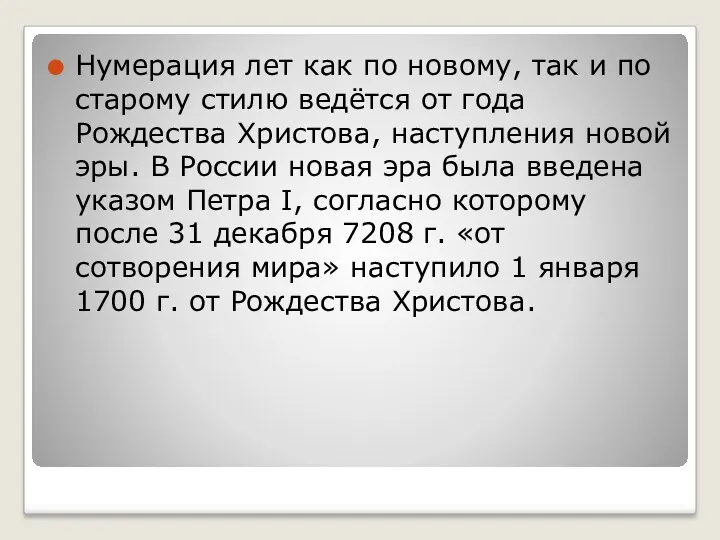 Нумерация лет как по новому, так и по старому стилю ведётся от года Рождества Христова, наступления новой эры. В России новая эра была введена указом Петра I, согласно которому после 31 декабря 7208 г. «от сотворения мира» наступило 1 января 1700 г. от Рождества Христова.